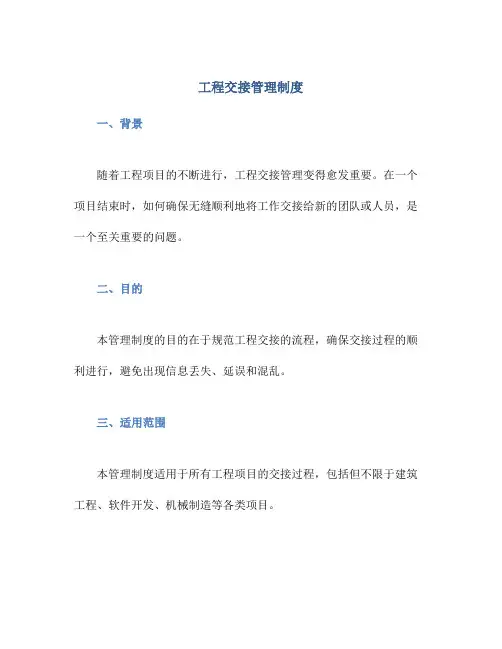 工程交接管理制度

一、背景

随着工程项目的不断进行，工程交接管理变得愈发重要。在一个项目结束时，如何确保无缝顺利地将工作交接给新的团队或人员，是一个至关重要的问题。

二、目的

本管理制度的目的在于规范工程交接的流程，确保交接过程的顺利进行，避免出现信息丢失、延误和混乱。

三、适用范围

本管理制度适用于所有工程项目的交接过程，包括但不限于建筑工程、软件开发、机械制造等各类项目。